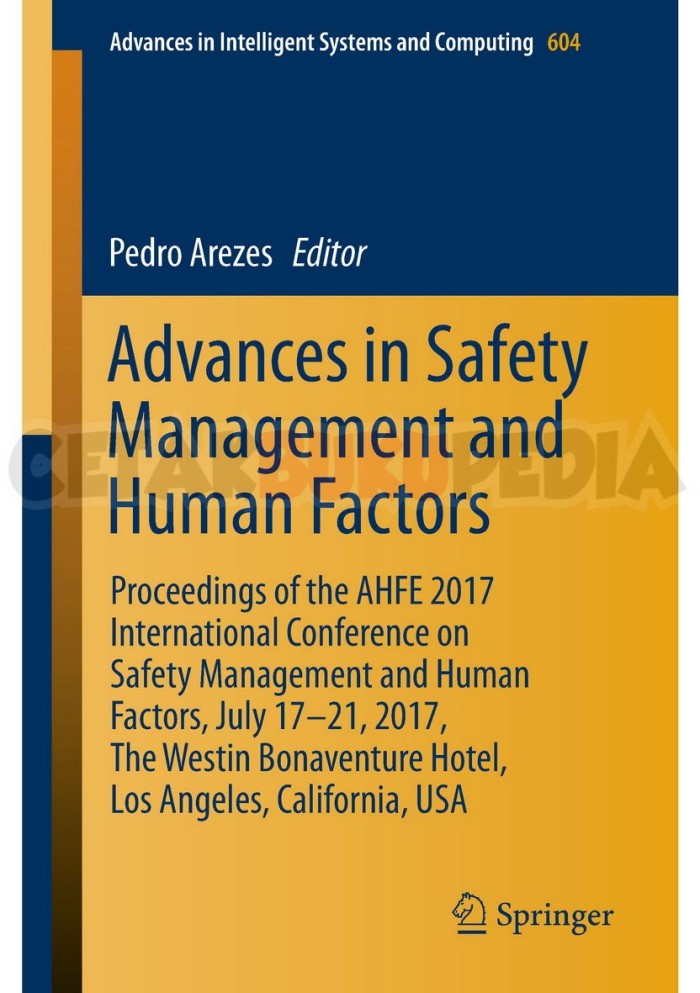 Advances in Intelligent Systems and Computing 604

Pedro Arezes Editor

Advances in Safety Management and Human Factors

Proceedings of the AHFE 2017 International Conference on Safety Management and Human Factors, July 17–21, 2017, The Westin Bonaventure Hotel, Los Angeles, California, USA

Springer

CETAKBUKUPEDIA